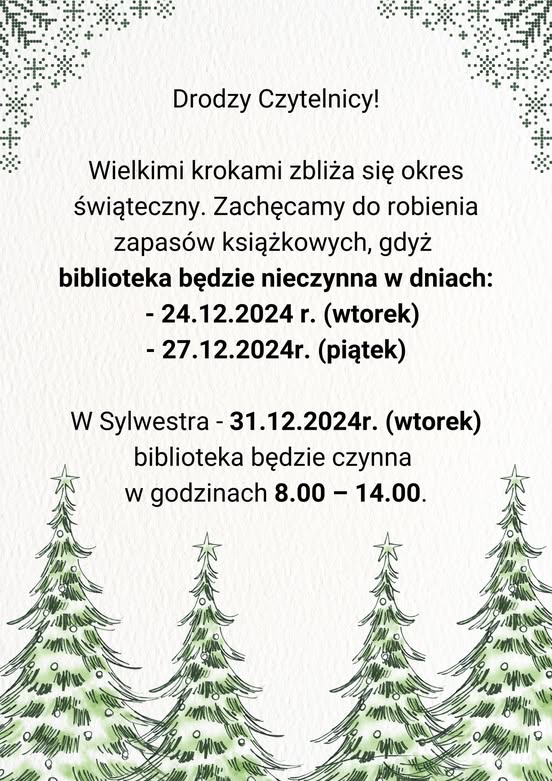 Drodzy Czytelnicy!

Wielkimi krokami zbliża się okres świąteczny. Zachęcamy do robienia zapasów książkowych, gdyż biblioteka będzie nieczynna w dniach:

- 24.12.2024 r. (wtorek)
- 27.12.2024r. (piątek)

W Sylwestra - 31.12.2024r. (wtorek) biblioteka będzie czynna w godzinach 8.00 – 14.00.